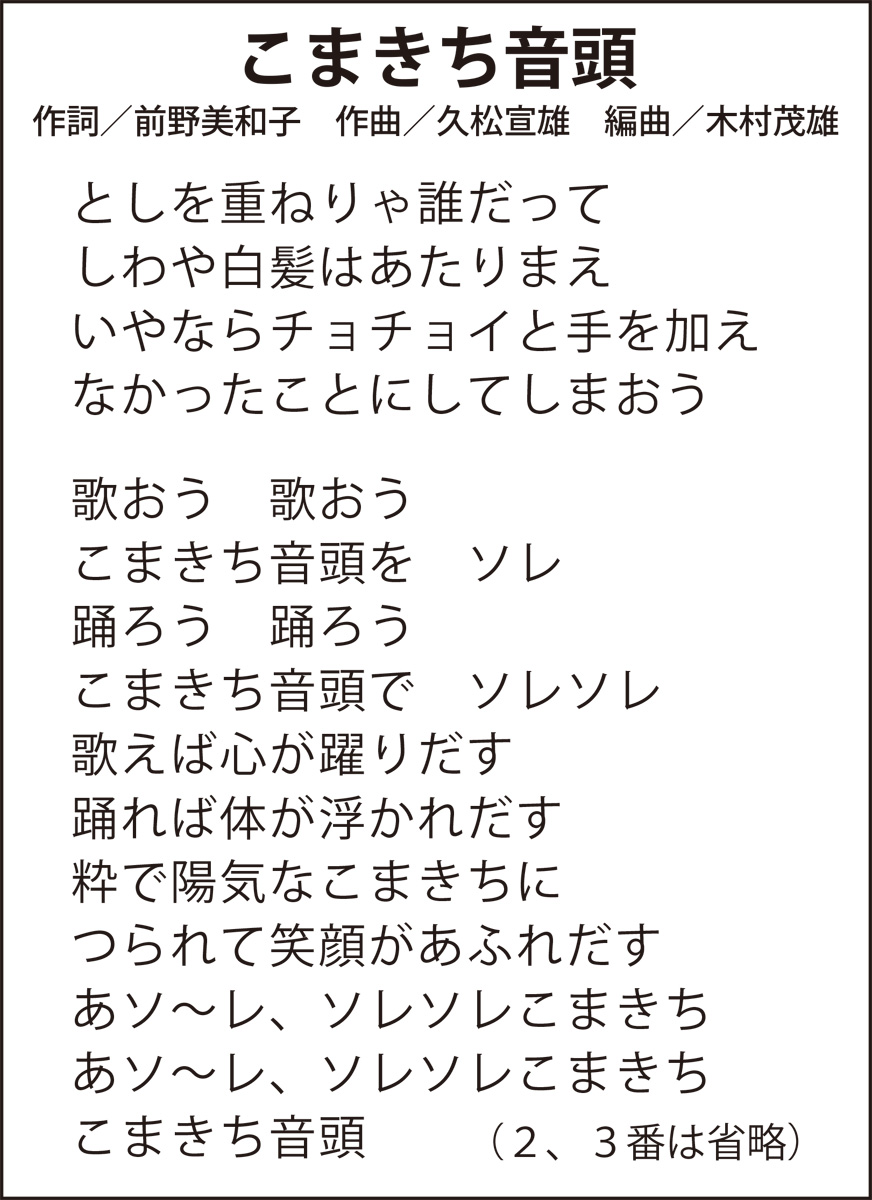 こまきち音頭

作詞／前野美和子　作曲／久松宣雄　編曲／木村茂雄

としを重ねりゃ誰だって
しわや白髪はあたりまえ
いやならチョチョイと手を加え
なかったことにしてしまおう

歌おう　歌おう
こまきち音頭を　ソレ
踊ろう　踊ろう
こまきち音頭で　ソレソレ
歌えば心が躍りだす
踊れば体が浮かれだす
粋で陽気なこまきちに
つられて笑顔があふれだす
あソ～レ、ソレソレこまきち
あソ～レ、ソレソレこまきち
こまきち音頭　（2、3番は省略）